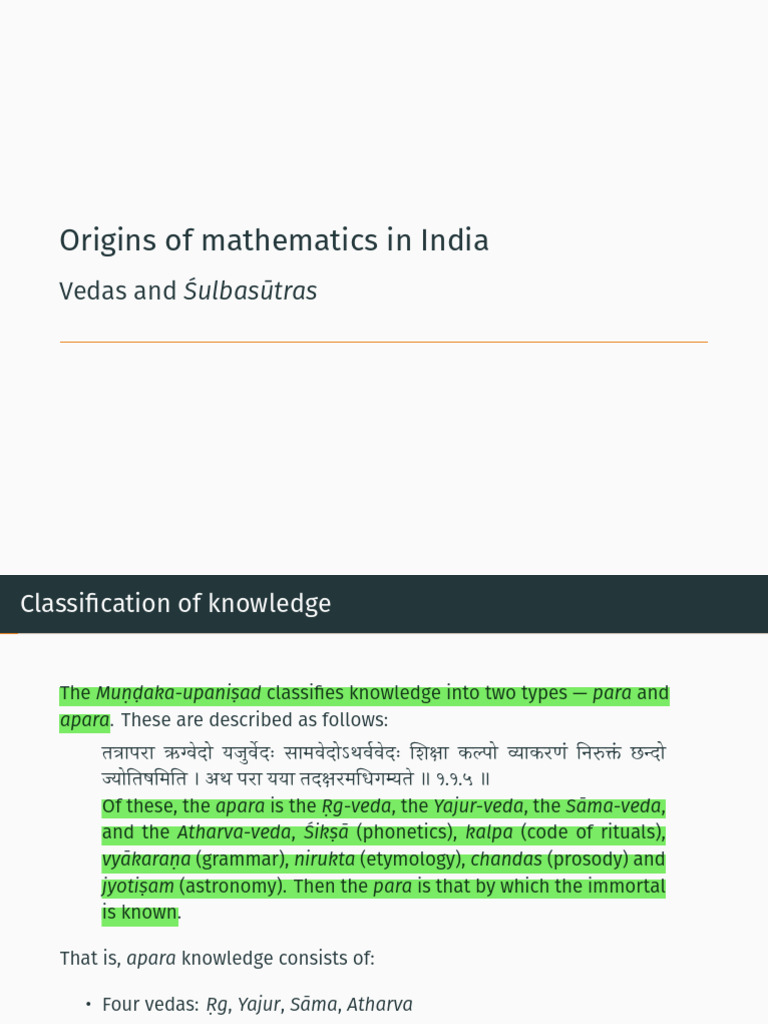 Origins of mathematics in India

Vedas and Śulbasūtras

Classification of knowledge

The Muṇḍaka-upaniṣad classifies knowledge into two types — para and apara. These are described as follows:

तत्रापरा ऋग्वेदो यजुर्वेदः सामवेदोऽथर्ववेदः शिक्षा कल्पो व्याकरणं निरुक्तं छन्दो ज्योतिषमिति । अथ परा यया तदक्षरमधिगम्यते ॥ १.१.५ ॥

Of these, the apara is the Ṛg-veda, the Yajur-veda, the Sāma-veda, and the Atharva-veda, Śikṣā (phonetics), kalpa (code of rituals), vyākaraṇa (grammar), nirukta (etymology), chandas (prosody) and jyotiṣam (astronomy). Then the para is that by which the immortal is known.

That is, apara knowledge consists of:

• Four vedas: Ṛg, Yajur, Sāma, Atharva